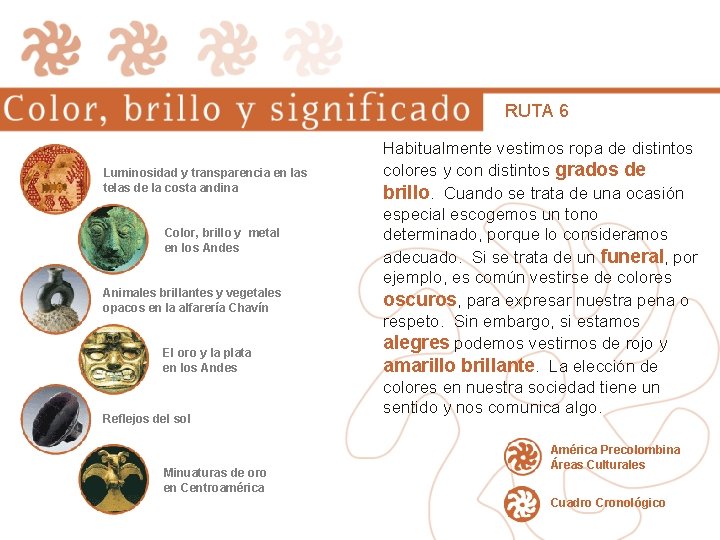 Color, brillo y significado

RUTA 6

Luminosidad y transparencia en las telas de la costa andina

Color, brillo y metal en los Andes

Animales brillantes y vegetales opacos en la alfarería Chavín

El oro y la plata en los Andes

Reflejos del sol

Minuaturas de oro en Centroamérica

Habitualmente vestimos ropa de distintos colores y con distintos grados de brillo. Cuando se trata de una ocasión especial escogemos un tono determinado, porque lo consideramos adecuado. Si se trata de un funeral, por ejemplo, es común vestirse de colores oscuros, para expresar nuestra pena o respeto. Sin embargo, si estamos alegres podemos vestirnos de rojo y amarillo brillante. La elección de colores en nuestra sociedad tiene un sentido y nos comunica algo.

América Precolombina
Áreas Culturales

Cuadro Cronológico